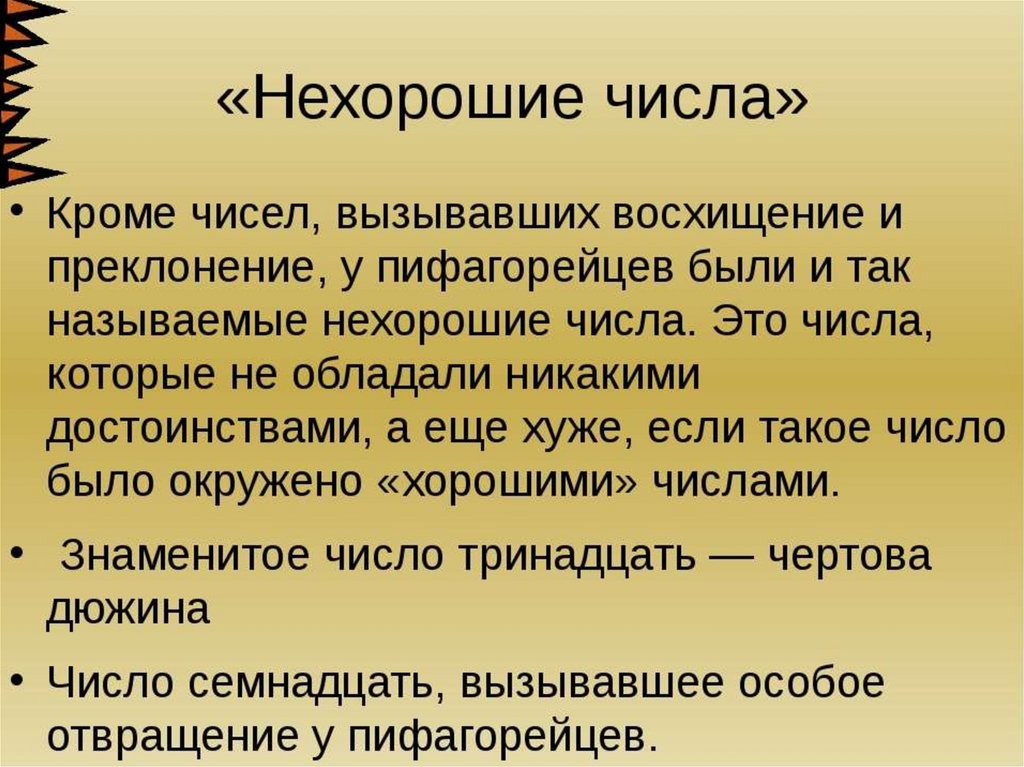 «Нехорошие числа»

• Кроме чисел, вызывавших восхищение и преклонение, у пифагорейцев были и так называемые нехорошие числа. Это числа, которые не обладали никакими достоинствами, а еще хуже, если такое число было окружено «хорошими» числами.

• Знаменитое число тринадцать — чертова дюжина

• Число семнадцать, вызывавшее особое отвращение у пифагорейцев.